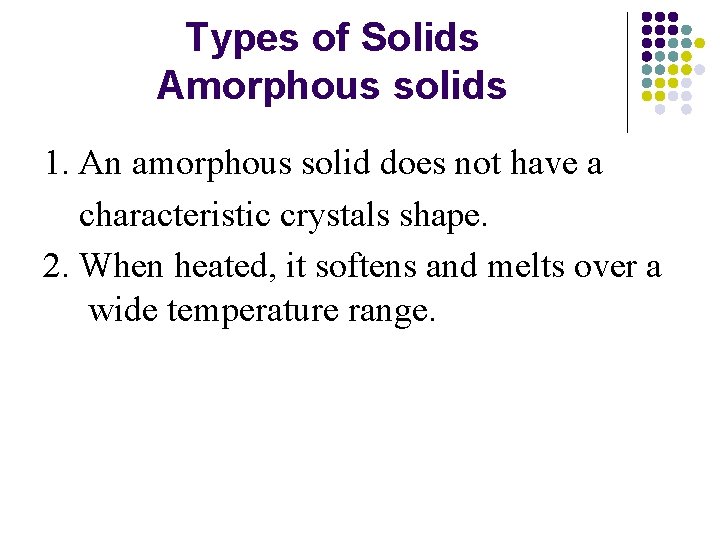 Types of Solids
Amorphous solids

1. An amorphous solid does not have a characteristic crystals shape.
2. When heated, it softens and melts over a wide temperature range.